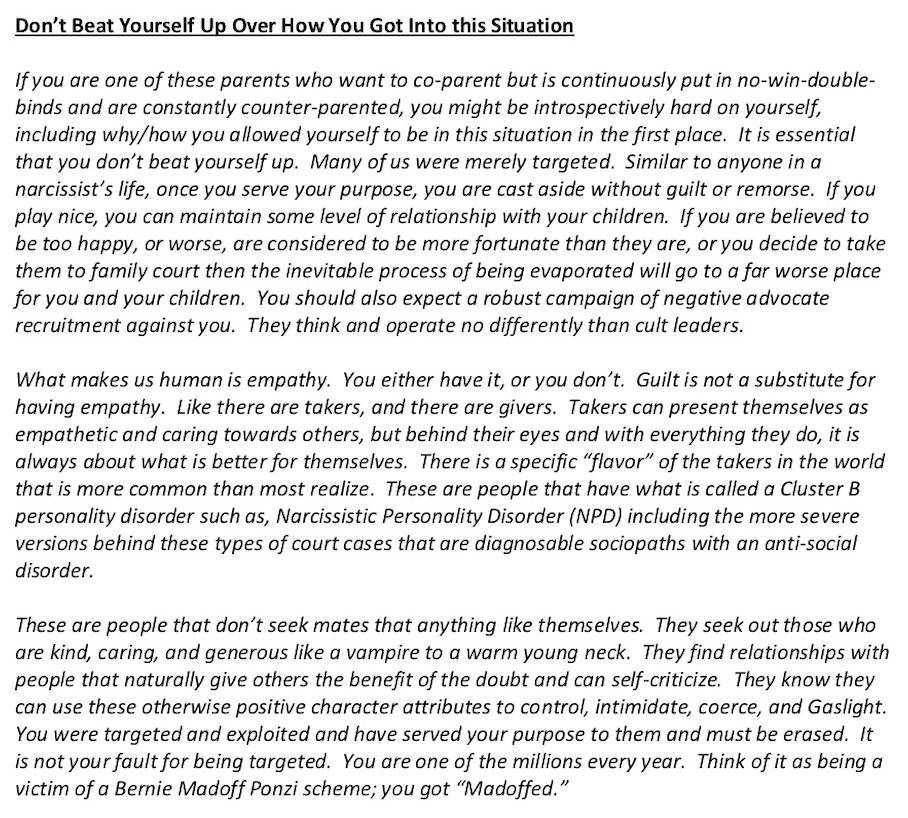 Don't Beat Yourself Up Over How You Got Into this Situation

If you are one of these parents who want to co-parent but is continuously put in no-win-double-binds and are constantly counter-parented, you might be introspectively hard on yourself, including why/how you allowed yourself to be in this situation in the first place. It is essential that you don't beat yourself up. Many of us were merely targeted. Similar to anyone in a narcissist's life, once you serve your purpose, you are cast aside without guilt or remorse. If you play nice, you can maintain some level of relationship with your children. If you are believed to be too happy, or worse, are considered to be more fortunate than they are, or you decide to take them to family court then the inevitable process of being evaporated will go to a far worse place for you and your children. You should also expect a robust campaign of negative advocate recruitment against you. They think and operate no differently than cult leaders.

What makes us human is empathy. You either have it, or you don't. Guilt is not a substitute for having empathy. Like there are takers, and there are givers. Takers can present themselves as empathetic and caring towards others, but behind their eyes and with everything they do, it is always about what is better for themselves. There is a specific "flavor" of the takers in the world that is more common than most realize. These are people that have what is called a Cluster B personality disorder such as, Narcissistic Personality Disorder (NPD) including the more severe versions behind these types of court cases that are diagnosable sociopaths with an anti-social disorder.

These are people that don't seek mates that anything like themselves. They seek out those who are kind, caring, and generous like a vampire to a warm young neck. They find relationships with people that naturally give others the benefit of the doubt and can self-criticize. They know they can use these otherwise positive character attributes to control, intimidate, coerce, and Gaslight. You were targeted and exploited and have served your purpose to them and must be erased. It is not your fault for being targeted. You are one of the millions every year. Think of it as being a victim of a Bernie Madoff Ponzi scheme; you got "Madoffed."